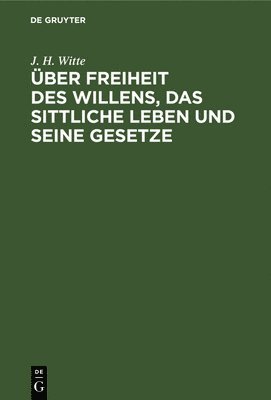 DE GRUYTER

J. H. Witte

ÜBER FREIHEIT DES WILLENS, DAS SITTLICHE LEBEN UND SEINE GESETZE

DE
G